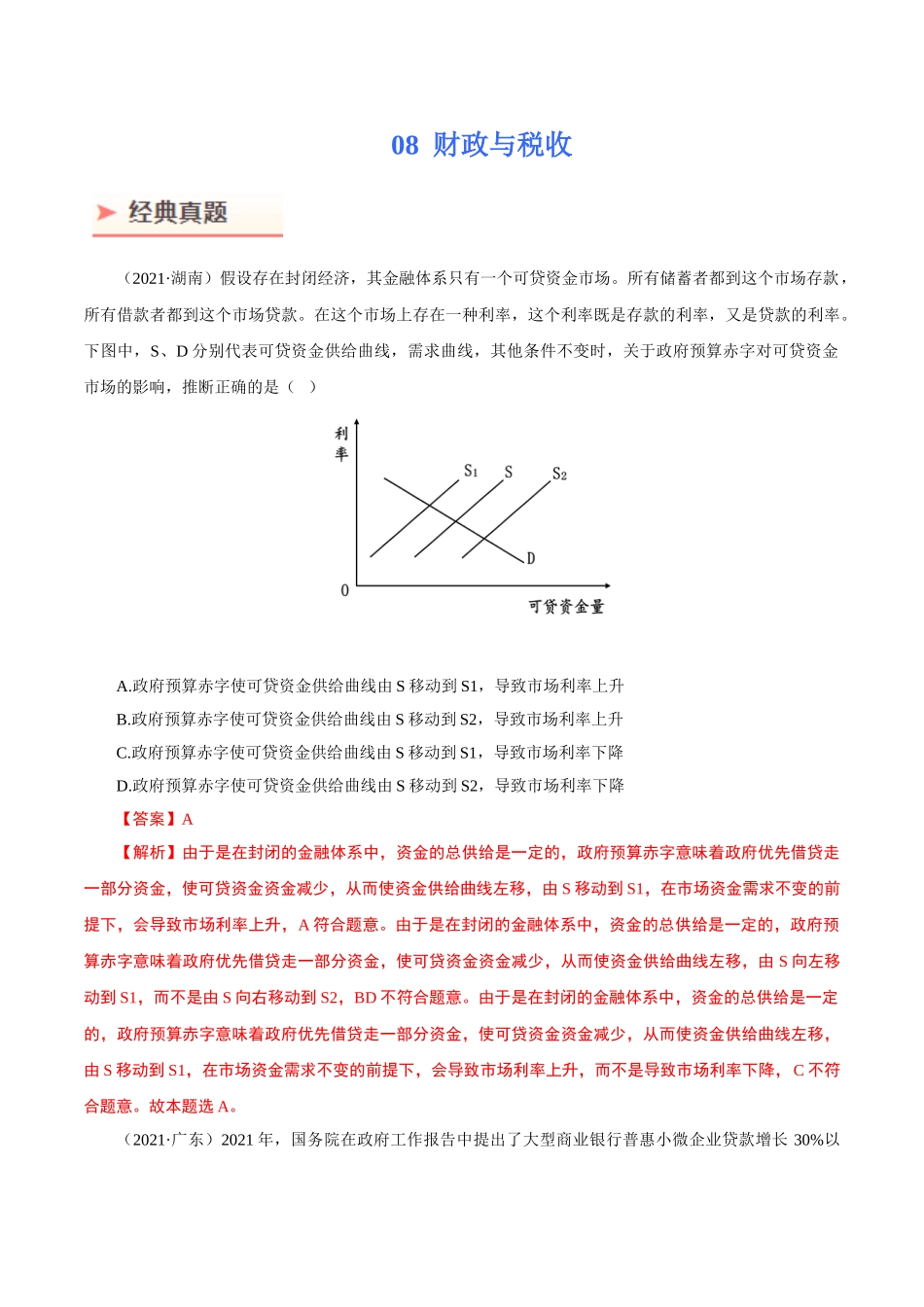 08 财政与税收

经典真题

（2021·湖南）假设存在封闭经济，其金融体系只有一个可贷资金市场。所有储蓄者都到这个市场存款，所有借款者都到这个市场贷款。在这个市场上存在一种利率，这个利率既是存款的利率，又是贷款的利率。下图中，S、D 分别代表可贷资金供给曲线，需求曲线，其他条件不变时，关于政府预算赤字对可贷资金市场的影响，推断正确的是（ ）

利率
$S_1$ S $S_2$
D
0
可贷资金量

A.政府预算赤字使可贷资金供给曲线由 S 移动到 S1，导致市场利率上升
B.政府预算赤字使可贷资金供给曲线由 S 移动到 S2，导致市场利率上升
C.政府预算赤字使可贷资金供给曲线由 S 移动到 S1，导致市场利率下降
D.政府预算赤字使可贷资金供给曲线由 S 移动到 S2，导致市场利率下降
【答案】A
【解析】由于是在封闭的金融体系中，资金的总供给是一定的，政府预算赤字意味着政府优先借贷走一部分资金，使可贷资金资金减少，从而使资金供给曲线左移，由 S 移动到 S1，在市场资金需求不变的前提下，会导致市场利率上升，A 符合题意。由于是在封闭的金融体系中，资金的总供给是一定的，政府预算赤字意味着政府优先借贷走一部分资金，使可贷资金资金减少，从而使资金供给曲线左移，由 S 向左移动到 S1，而不是由 S 向右移动到 S2，BD 不符合题意。由于是在封闭的金融体系中，资金的总供给是一定的，政府预算赤字意味着政府优先借贷走一部分资金，使可贷资金资金减少，从而使资金供给曲线左移，由 S 移动到 S1，在市场资金需求不变的前提下，会导致市场利率上升，而不是导致市场利率下降，C 不符合题意。故本题选 A。
（2021·广东）2021 年，国务院在政府工作报告中提出了大型商业银行普惠小微企业贷款增长 30%以